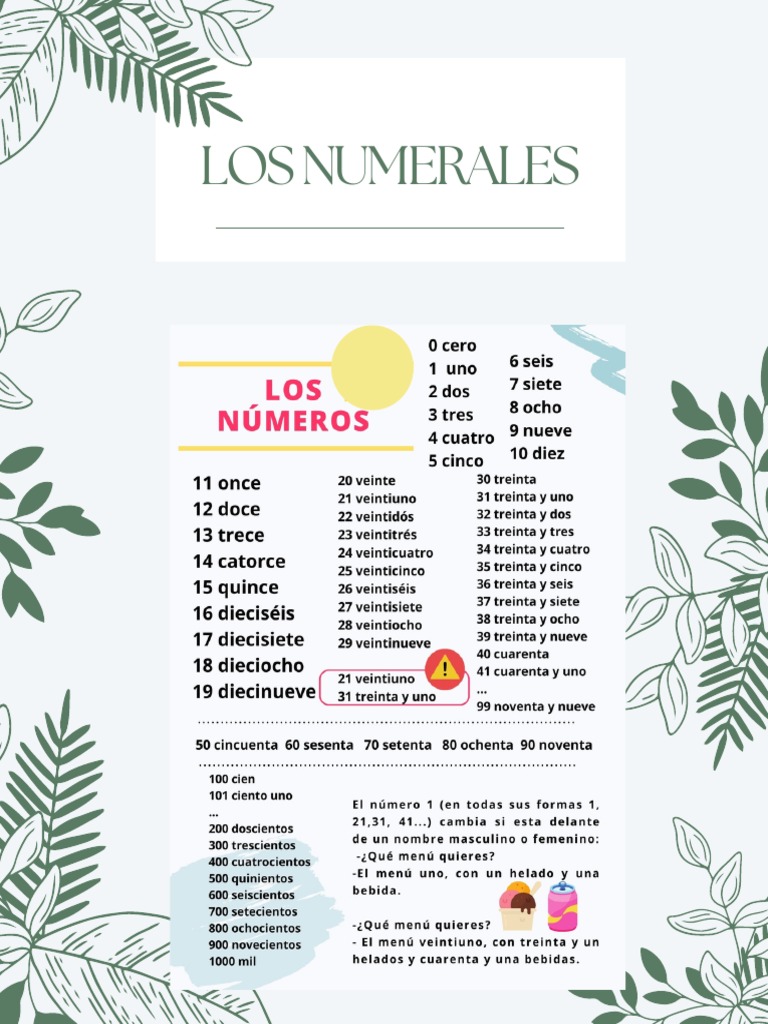 LOS NUMERALES

LOS NÚMEROS

0 cero
1 uno
2 dos
3 tres
4 cuatro
5 cinco

6 seis
7 siete
8 ocho
9 nueve
10 diez

11 once
12 doce
13 trece
14 catorce
15 quince
16 dieciséis
17 diecisiete
18 dieciocho
19 diecinueve

20 veinte
21 veintiuno
22 veintidós
23 veintitrés
24 veinticuatro
25 veinticinco
26 veintiséis
27 veintisiete
28 veintiocho
29 veintinueve

21 veintiuno
31 treinta y uno

30 treinta
31 treinta y uno
32 treinta y dos
33 treinta y tres
34 treinta y cuatro
35 treinta y cinco
36 treinta y seis
37 treinta y siete
38 treinta y ocho
39 treinta y nueve
40 cuarenta
41 cuarenta y uno
...
99 noventa y nueve

50 cincuenta 60 sesenta 70 setenta 80 ochenta 90 noventa

100 cien
101 ciento uno
...
200 doscientos
300 trescientos
400 cuatrocientos
500 quinientos
600 seiscientos
700 setecientos
800 ochocientos
900 novecientos
1000 mil

El número 1 (en todas sus formas 1, 21,31, 41...) cambia si esta delante de un nombre masculino o femenino:
-¿Qué menú quieres?
-El menú uno, con un helado y una bebida.

-¿Qué menú quieres?
- El menú veintiuno, con treinta y un helados y cuarenta y una bebidas.